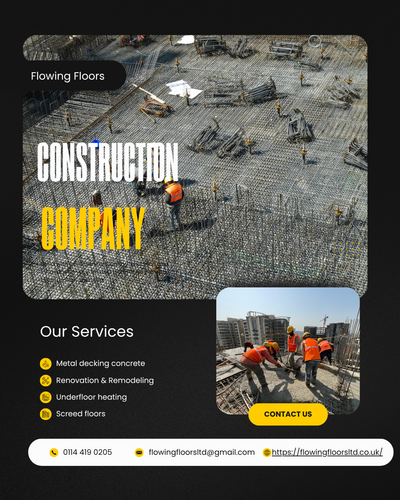 Flowing Floors

CONSTRUCTION

COMPANY

Our Services

Metal decking concrete

Renovation & Remodeling

Underfloor heating

Screed floors

CONTACT US

0114 419 0205

flowingfloorsltd@gmail.com

https://flowingfloorsltd.co.uk/